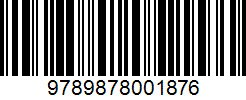 9789878001876